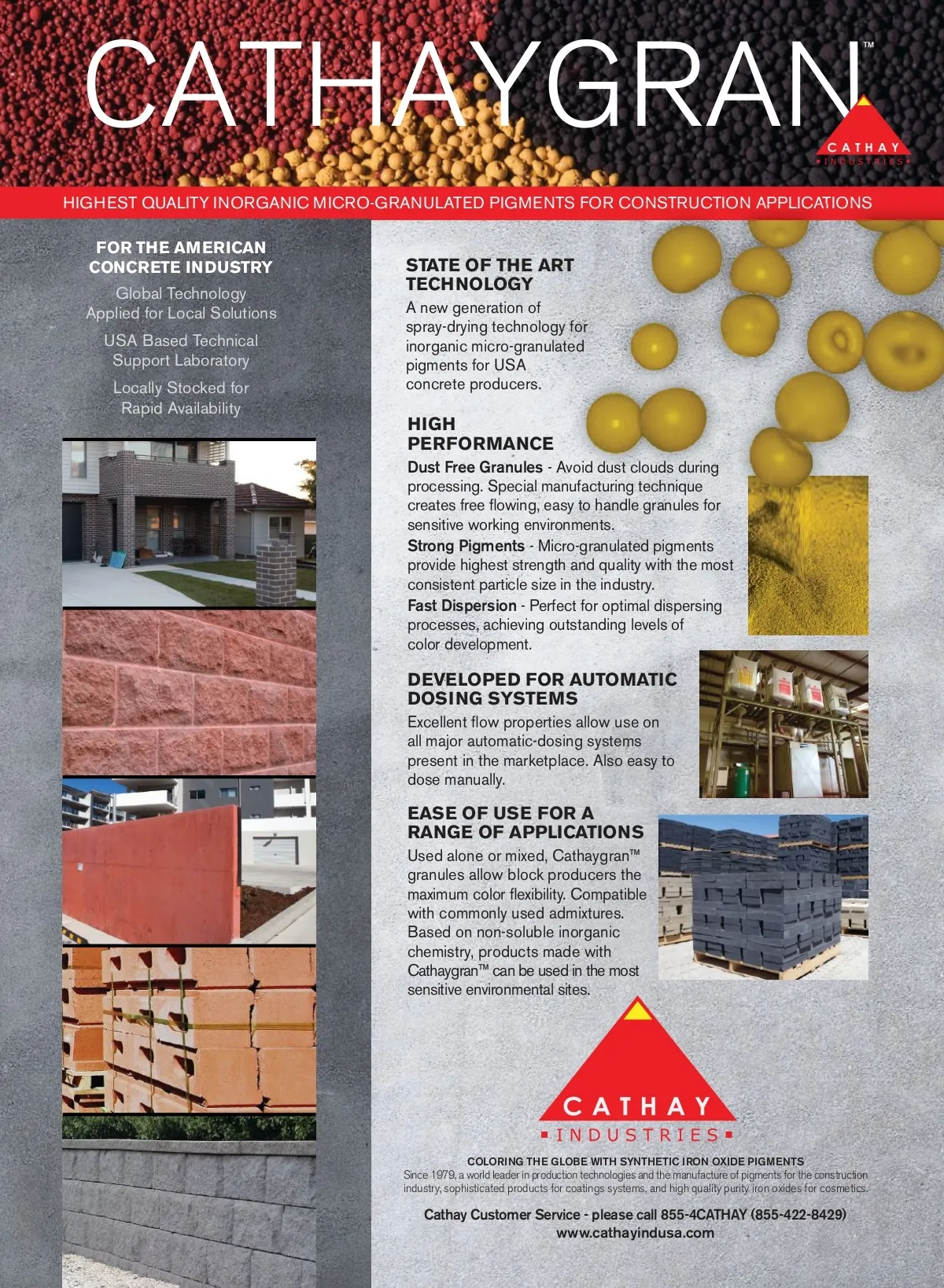 CATHAYGRAN™

CATHAY
INDUSTRIES

HIGHEST QUALITY INORGANIC MICRO-GRANULATED PIGMENTS FOR CONSTRUCTION APPLICATIONS

FOR THE AMERICAN CONCRETE INDUSTRY

Global Technology Applied for Local Solutions

USA Based Technical Support Laboratory

Locally Stocked for Rapid Availability

STATE OF THE ART TECHNOLOGY

A new generation of spray-drying technology for inorganic micro-granulated pigments for USA concrete producers.

HIGH PERFORMANCE

Dust Free Granules - Avoid dust clouds during processing. Special manufacturing technique creates free flowing, easy to handle granules for sensitive working environments.

Strong Pigments - Micro-granulated pigments provide highest strength and quality with the most consistent particle size in the industry.

Fast Dispersion - Perfect for optimal dispersing processes, achieving outstanding levels of color development.

DEVELOPED FOR AUTOMATIC DOSING SYSTEMS

Excellent flow properties allow use on all major automatic-dosing systems present in the marketplace. Also easy to dose manually.

EASE OF USE FOR A RANGE OF APPLICATIONS

Used alone or mixed, Cathaygran™ granules allow block producers the maximum color flexibility. Compatible with commonly used admixtures. Based on non-soluble inorganic chemistry, products made with Cathaygran™ can be used in the most sensitive environmental sites.

CATHAY
INDUSTRIES

COLORING THE GLOBE WITH SYNTHETIC IRON OXIDE PIGMENTS
Since 1979, a world leader in production technologies and the manufacture of pigments for the construction industry, sophisticated products for coatings systems, and high quality purity iron oxides for cosmetics.

Cathay Customer Service - please call 855-4CATHAY (855-422-8429)
www.cathayindusa.com